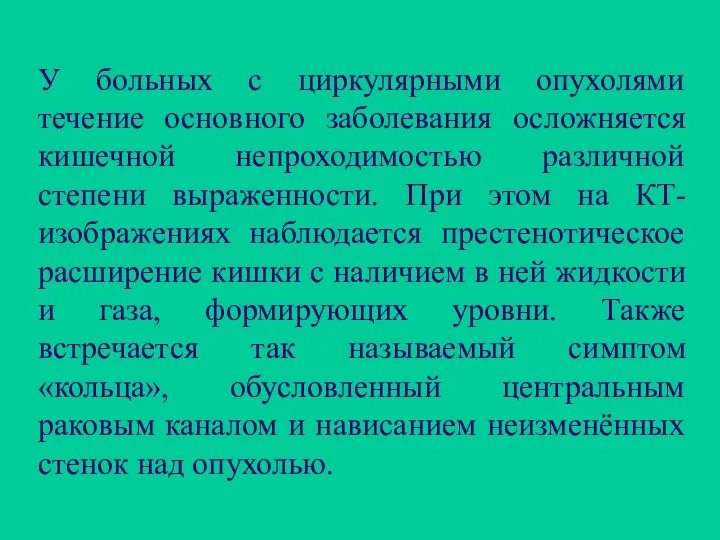 У больных с циркулярными опухолями течение основного заболевания осложняется кишечной непроходимостью различной степени выраженности. При этом на КТ-изображениях наблюдается престенотическое расширение кишки с наличием в ней жидкости и газа, формирующих уровни. Также встречается так называемый симптом «кольца», обусловленный центральным раковым каналом и нависанием неизменённых стенок над опухолью.